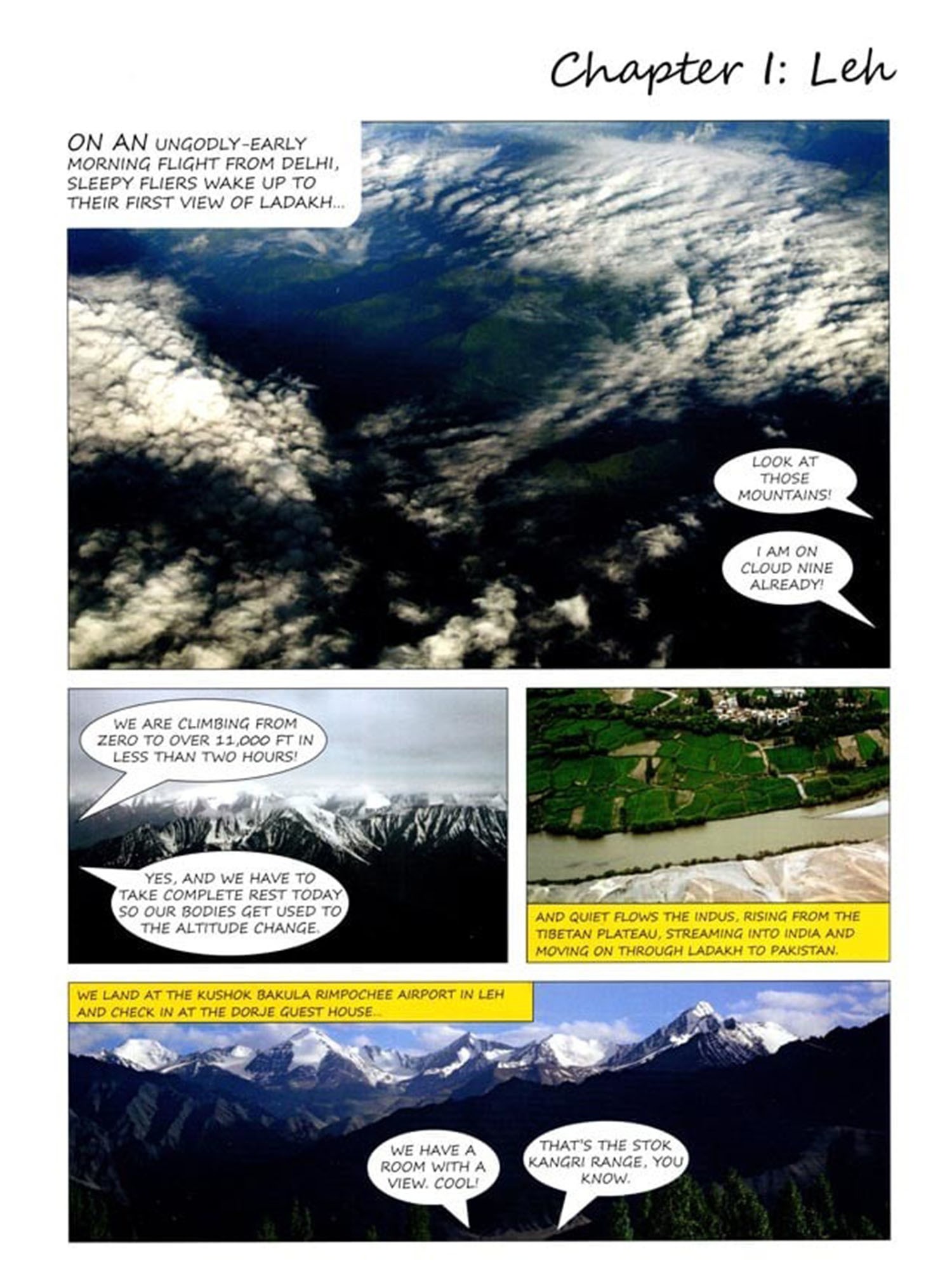 Chapter 1: Leh

ON AN UNGODLY-EARLY MORNING FLIGHT FROM DELHI, SLEEPY FLIERS WAKE UP TO THEIR FIRST VIEW OF LADAKH...

LOOK AT THOSE MOUNTAINS!

I AM ON CLOUD NINE ALREADY!

WE ARE CLIMBING FROM ZERO TO OVER 11,000 FT IN LESS THAN TWO HOURS!

YES, AND WE HAVE TO TAKE COMPLETE REST TODAY SO OUR BODIES GET USED TO THE ALTITUDE CHANGE.

AND QUIET FLOWS THE INDUS, RISING FROM THE TIBETAN PLATEAU, STREAMING INTO INDIA AND MOVING ON THROUGH LADAKH TO PAKISTAN.

WE LAND AT THE KUSHOK BAKULA RIMPOCHEE AIRPORT IN LEH AND CHECK IN AT THE DORJE GUEST HOUSE...

WE HAVE A ROOM WITH A VIEW. COOL!

THAT'S THE STOK KANGRI RANGE, YOU KNOW.